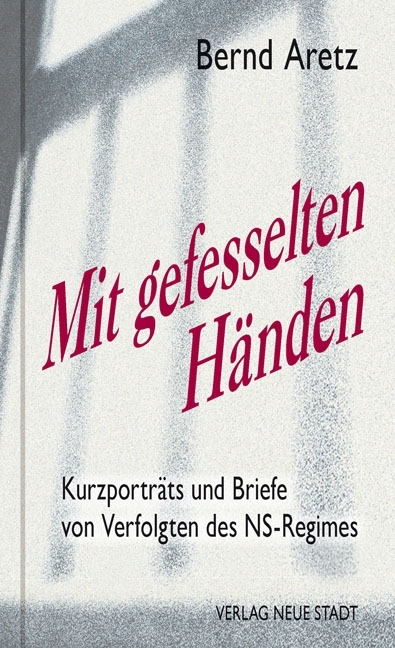 Bernd Aretz

Mit gefesselten Händen

Kurzporträts und Briefe von Verfolgten des NS-Regimes

VERLAG NEUE STADT